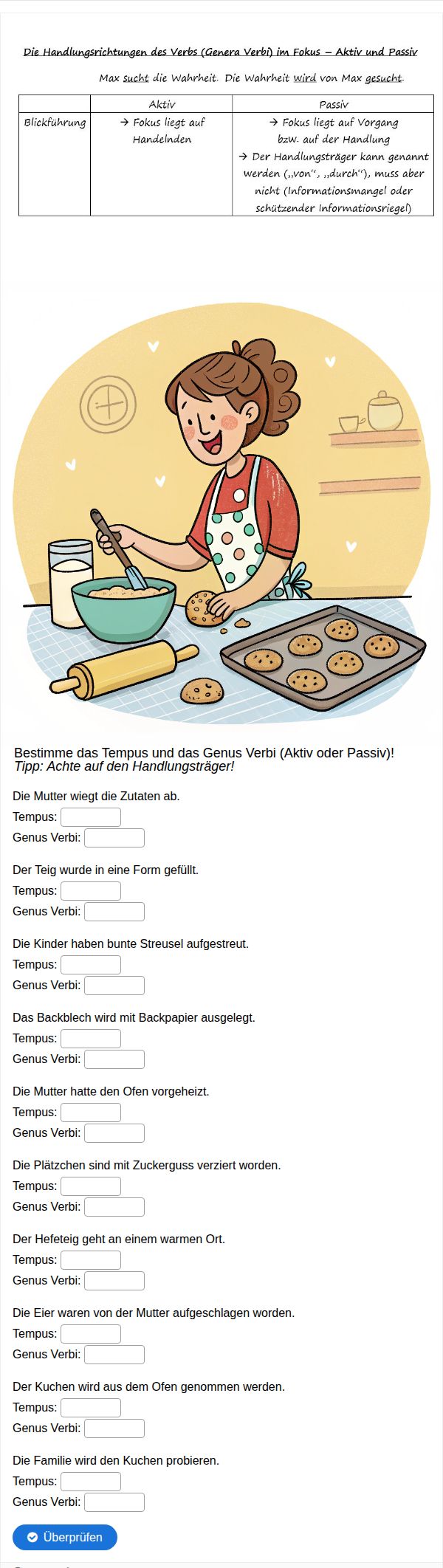 Die Handlungsrichtungen des Verbs (Genera Verbi) im Fokus – Aktiv und Passiv

Max sucht die Wahrheit. Die Wahrheit wird von Max gesucht.

| | Aktiv | Passiv |
|---|---|---|
| Blickführung | → Fokus liegt auf Handelnden | → Fokus liegt auf Vorgang bzw. auf der Handlung → Der Handlungsträger kann genannt werden („von", „durch"), muss aber nicht (Informationsmangel oder schützender Informationsriegel) |

Bestimme das Tempus und das Genus Verbi (Aktiv oder Passiv)!
Tipp: Achte auf den Handlungsträger!

Die Mutter wiegt die Zutaten ab.
Tempus:
Genus Verbi:

Der Teig wurde in eine Form gefüllt.
Tempus:
Genus Verbi:

Die Kinder haben bunte Streusel aufgestreut.
Tempus:
Genus Verbi:

Das Backblech wird mit Backpapier ausgelegt.
Tempus:
Genus Verbi:

Die Mutter hatte den Ofen vorgeheizt.
Tempus:
Genus Verbi:

Die Plätzchen sind mit Zuckerguss verziert worden.
Tempus:
Genus Verbi:

Der Hefeteig geht an einem warmen Ort.
Tempus:
Genus Verbi:

Die Eier waren von der Mutter aufgeschlagen worden.
Tempus:
Genus Verbi:

Der Kuchen wird aus dem Ofen genommen werden.
Tempus:
Genus Verbi:

Die Familie wird den Kuchen probieren.
Tempus:
Genus Verbi:

Überprüfen